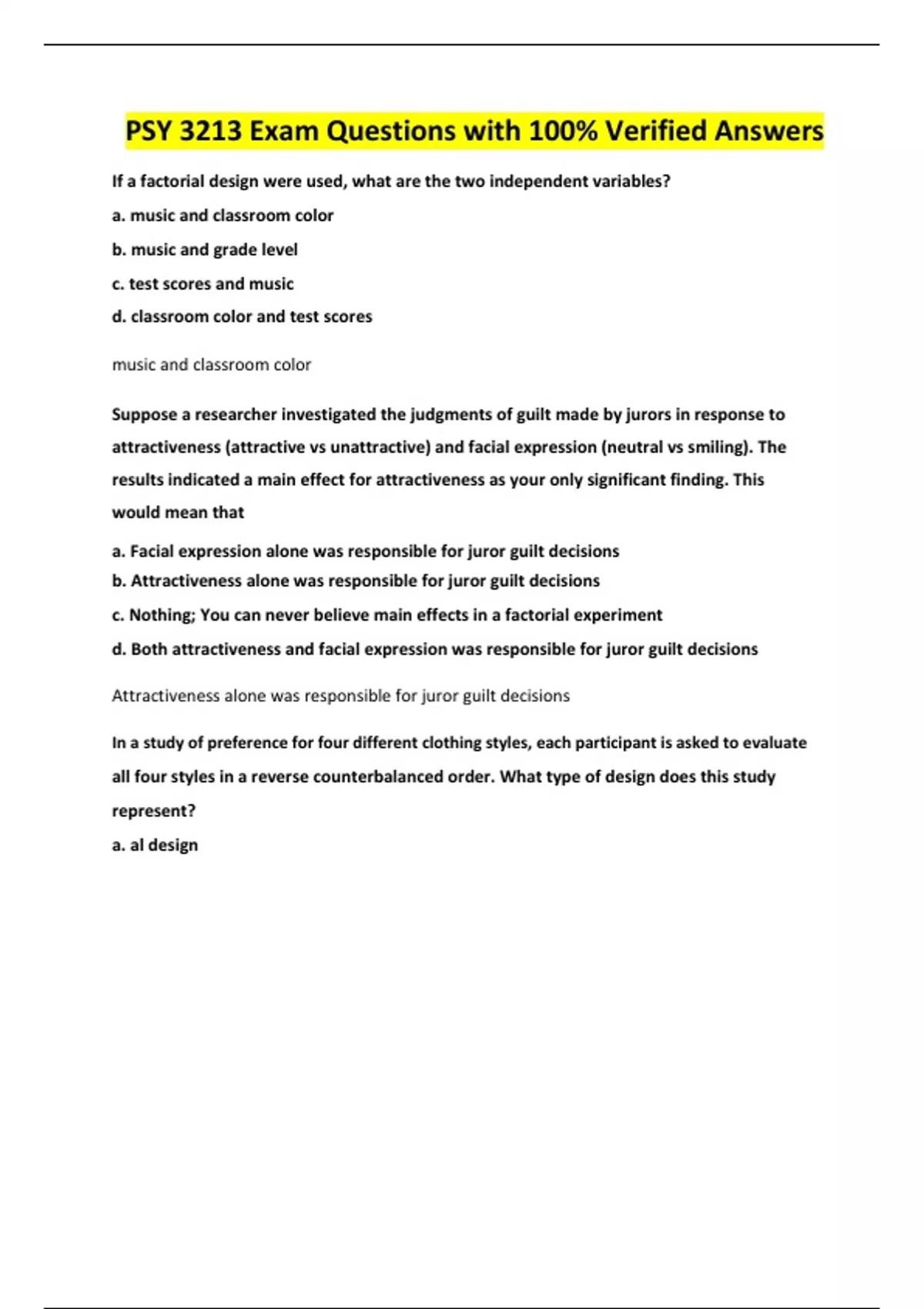 PSY 3213 Exam Questions with 100% Verified Answers

If a factorial design were used, what are the two independent variables?

a. music and classroom color

b. music and grade level

c. test scores and music

d. classroom color and test scores

music and classroom color

Suppose a researcher investigated the judgments of guilt made by jurors in response to attractiveness (attractive vs unattractive) and facial expression (neutral vs smiling). The results indicated a main effect for attractiveness as your only significant finding. This would mean that

a. Facial expression alone was responsible for juror guilt decisions

b. Attractiveness alone was responsible for juror guilt decisions

c. Nothing; You can never believe main effects in a factorial experiment

d. Both attractiveness and facial expression was responsible for juror guilt decisions

Attractiveness alone was responsible for juror guilt decisions

In a study of preference for four different clothing styles, each participant is asked to evaluate all four styles in a reverse counterbalanced order. What type of design does this study represent?

a. al design